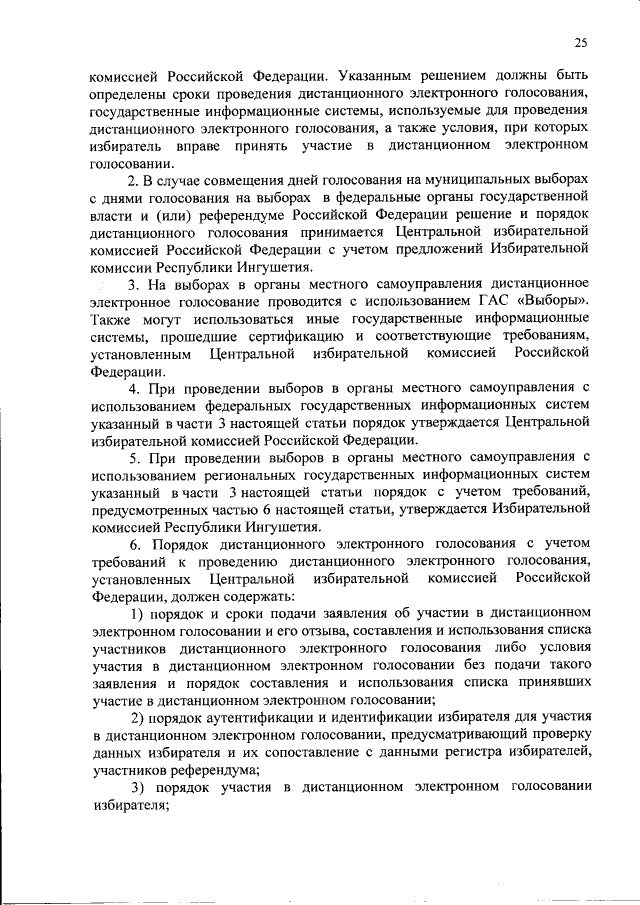 25

комиссией Российской Федерации. Указанным решением должны быть определены сроки проведения дистанционного электронного голосования, государственные информационные системы, используемые для проведения дистанционного электронного голосования, а также условия, при которых избиратель вправе принять участие в дистанционном электронном голосовании.

2. В случае совмещения дней голосования на муниципальных выборах с днями голосования на выборах в федеральные органы государственной власти и (или) референдуме Российской Федерации решение и порядок дистанционного голосования принимается Центральной избирательной комиссией Российской Федерации с учетом предложений Избирательной комиссии Республики Ингушетия.

3. На выборах в органы местного самоуправления дистанционное электронное голосование проводится с использованием ГАС «Выборы». Также могут использоваться иные государственные информационные системы, прошедшие сертификацию и соответствующие требованиям, установленным Центральной избирательной комиссией Российской Федерации.

4. При проведении выборов в органы местного самоуправления с использованием федеральных государственных информационных систем указанный в части 3 настоящей статьи порядок утверждается Центральной избирательной комиссией Российской Федерации.

5. При проведении выборов в органы местного самоуправления с использованием региональных государственных информационных систем указанный в части 3 настоящей статьи порядок с учетом требований, предусмотренных частью 6 настоящей статьи, утверждается Избирательной комиссией Республики Ингушетия.

6. Порядок дистанционного электронного голосования с учетом требований к проведению дистанционного электронного голосования, установленных Центральной избирательной комиссией Российской Федерации, должен содержать:

1) порядок и сроки подачи заявления об участии в дистанционном электронном голосовании и его отзыва, составления и использования списка участников дистанционного электронного голосования либо условия участия в дистанционном электронном голосовании без подачи такого заявления и порядок составления и использования списка принявших участие в дистанционном электронном голосовании;

2) порядок аутентификации и идентификации избирателя для участия в дистанционном электронном голосовании, предусматривающий проверку данных избирателя и их сопоставление с данными регистра избирателей, участников референдума;

3) порядок участия в дистанционном электронном голосовании избирателя;